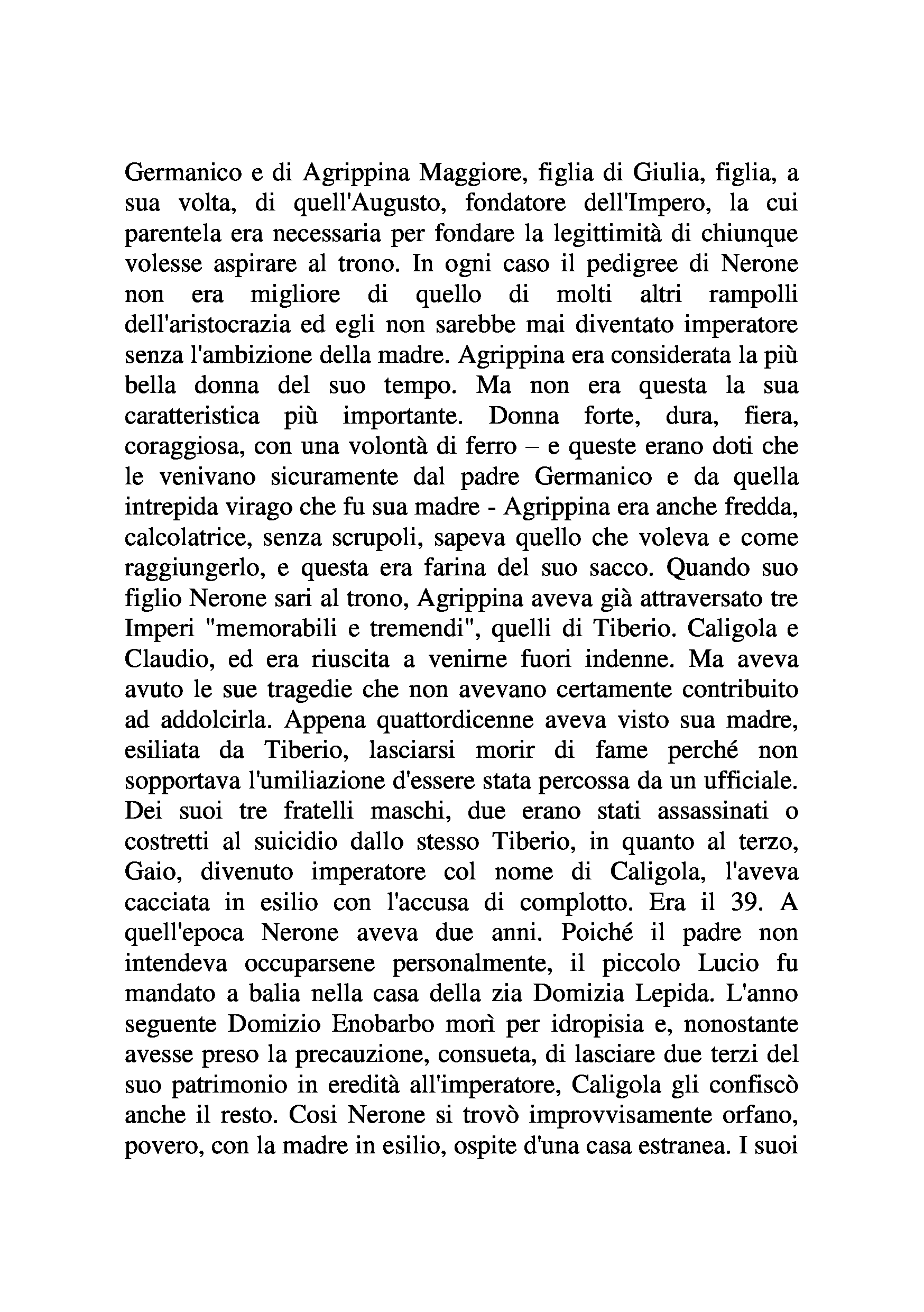 Germanico e di Agrippina Maggiore, figlia di Giulia, figlia, a sua volta, di quell'Augusto, fondatore dell'Impero, la cui parentela era necessaria per fondare la legittimità di chiunque volesse aspirare al trono. In ogni caso il pedigree di Nerone non era migliore di quello di molti altri rampolli dell'aristocrazia ed egli non sarebbe mai diventato imperatore senza l'ambizione della madre. Agrippina era considerata la più bella donna del suo tempo. Ma non era questa la sua caratteristica più importante. Donna forte, dura, fiera, coraggiosa, con una volontà di ferro – e queste erano doti che le venivano sicuramente dal padre Germanico e da quella intrepida virago che fu sua madre - Agrippina era anche fredda, calcolatrice, senza scrupoli, sapeva quello che voleva e come raggiungerlo, e questa era farina del suo sacco. Quando suo figlio Nerone sari al trono, Agrippina aveva già attraversato tre Imperi "memorabili e tremendi", quelli di Tiberio. Caligola e Claudio, ed era riuscita a venirne fuori indenne. Ma aveva avuto le sue tragedie che non avevano certamente contribuito ad addolcirla. Appena quattordicenne aveva visto sua madre, esiliata da Tiberio, lasciarsi morir di fame perché non sopportava l'umiliazione d'essere stata percossa da un ufficiale. Dei suoi tre fratelli maschi, due erano stati assassinati o costretti al suicidio dallo stesso Tiberio, in quanto al terzo, Gaio, divenuto imperatore col nome di Caligola, l'aveva cacciata in esilio con l'accusa di complotto. Era il 39. A quell'epoca Nerone aveva due anni. Poiché il padre non intendeva occuparsene personalmente, il piccolo Lucio fu mandato a balia nella casa della zia Domizia Lepida. L'anno seguente Domizio Enobarbo morì per idropisia e, nonostante avesse preso la precauzione, consueta, di lasciare due terzi del suo patrimonio in eredità all'imperatore, Caligola gli confiscò anche il resto. Cosi Nerone si trovò improvvisamente orfano, povero, con la madre in esilio, ospite d'una casa estranea. I suoi